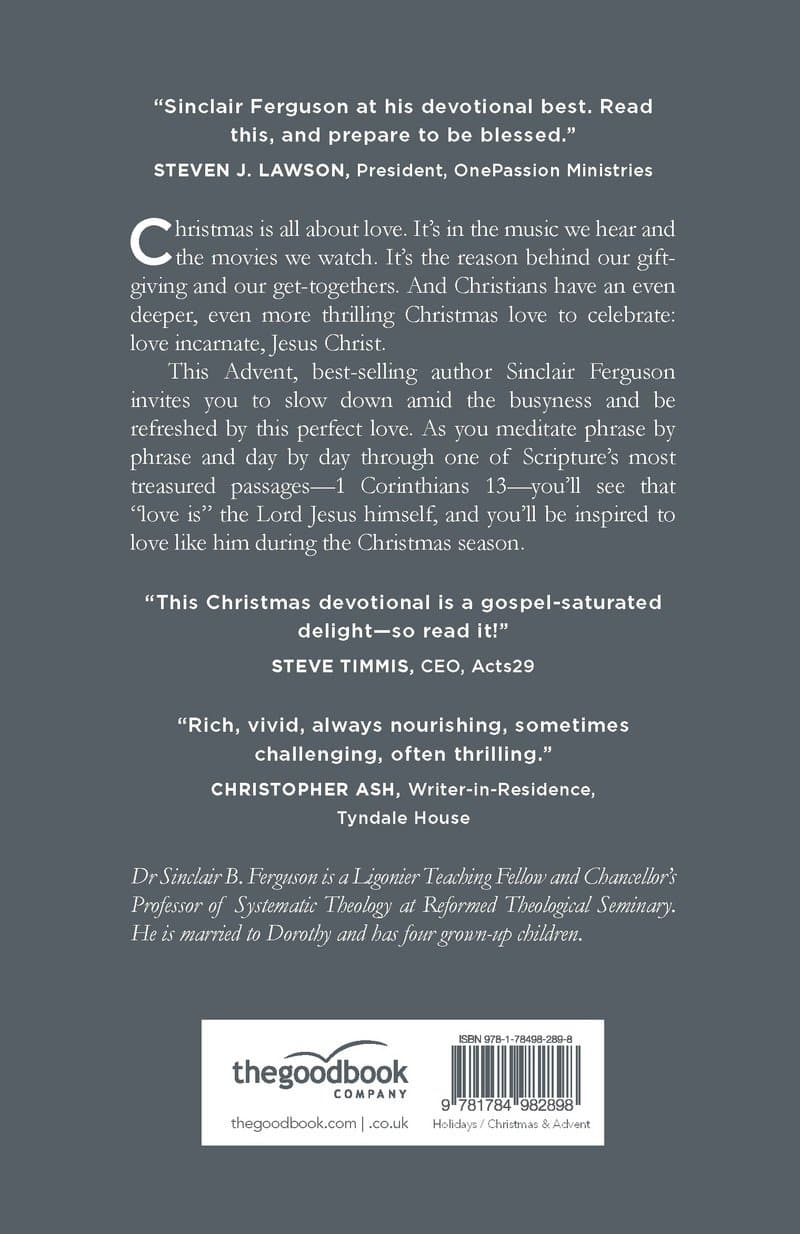 "Sinclair Ferguson at his devotional best. Read this, and prepare to be blessed."

STEVEN J. LAWSON, President, OnePassion Ministries

Christmas is all about love. It's in the music we hear and the movies we watch. It's the reason behind our gift-giving and our get-togethers. And Christians have an even deeper, even more thrilling Christmas love to celebrate: love incarnate, Jesus Christ.

This Advent, best-selling author Sinclair Ferguson invites you to slow down amid the busyness and be refreshed by this perfect love. As you meditate phrase by phrase and day by day through one of Scripture's most treasured passages—1 Corinthians 13—you'll see that "love is" the Lord Jesus himself, and you'll be inspired to love like him during the Christmas season.

"This Christmas devotional is a gospel-saturated delight—so read it!"

STEVE TIMMIS, CEO, Acts29

"Rich, vivid, always nourishing, sometimes challenging, often thrilling."

CHRISTOPHER ASH, Writer-in-Residence, Tyndale House

Dr Sinclair B. Ferguson is a Ligonier Teaching Fellow and Chancellor's Professor of Systematic Theology at Reformed Theological Seminary. He is married to Dorothy and has four grown-up children.

thegoodbook COMPANY

thegoodbook.com | .co.uk

ISBN 978-1-78498-289-8

9 781784 982898

Holidays / Christmas & Advent